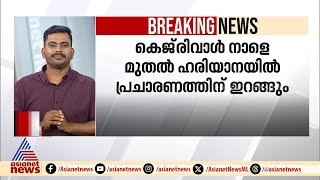 BREAKING NEWS

കെജ്‌രിവാൾ നാളെ മുതൽ ഹരിയാനയിൽ പ്രചാരണത്തിന് ഇറങ്ങും

asianet news

/Asianetnews /asianetnews /asianetnews /AsianetNewsML /@asianetnews